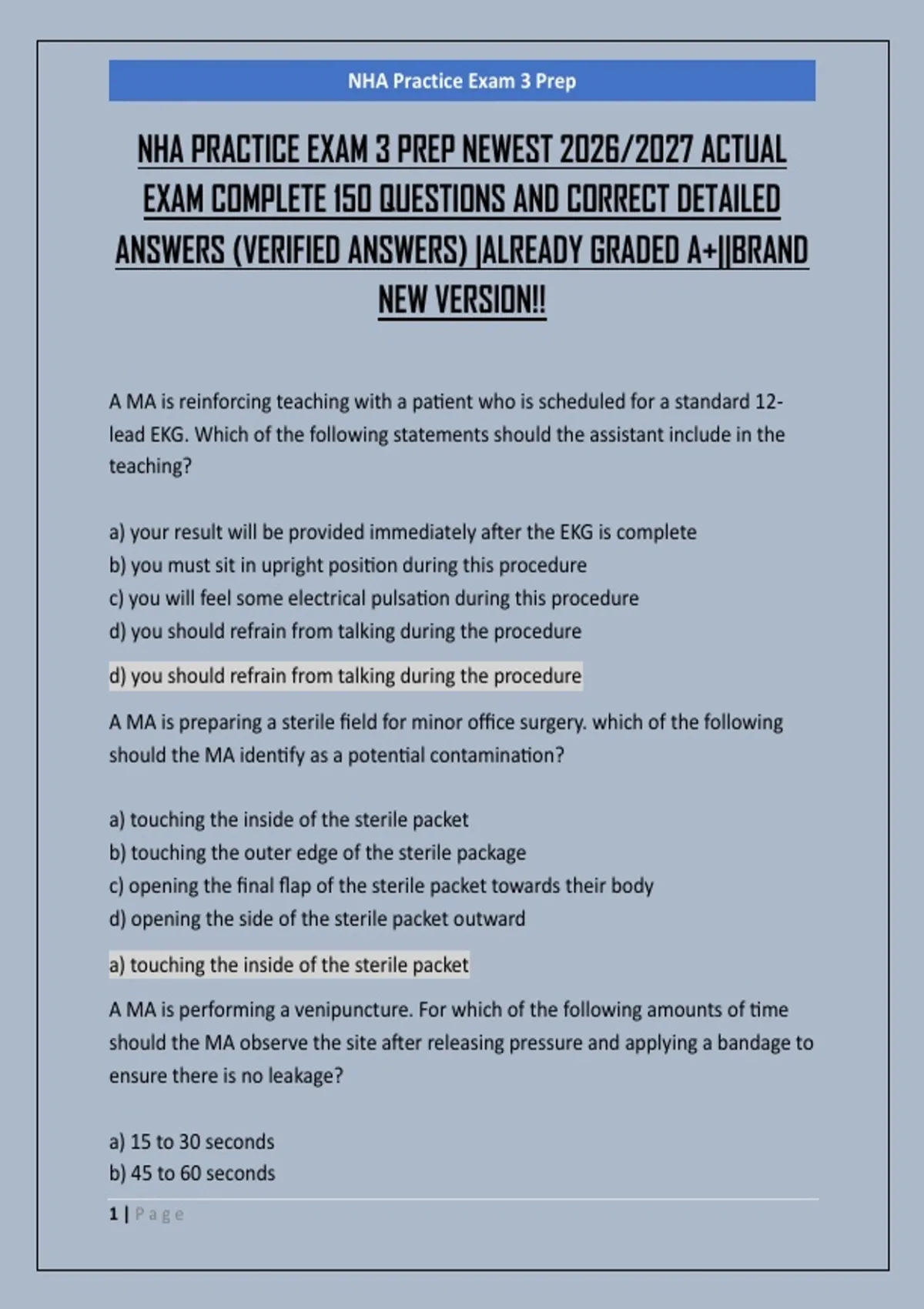 NHA Practice Exam 3 Prep

NHA PRACTICE EXAM 3 PREP NEWEST 2026/2027 ACTUAL EXAM COMPLETE 150 QUESTIONS AND CORRECT DETAILED ANSWERS (VERIFIED ANSWERS) |ALREADY GRADED A+||BRAND NEW VERSION!!

A MA is reinforcing teaching with a patient who is scheduled for a standard 12-lead EKG. Which of the following statements should the assistant include in the teaching?

a) your result will be provided immediately after the EKG is complete
b) you must sit in upright position during this procedure
c) you will feel some electrical pulsation during this procedure
d) you should refrain from talking during the procedure

d) you should refrain from talking during the procedure

A MA is preparing a sterile field for minor office surgery. which of the following should the MA identify as a potential contamination?

a) touching the inside of the sterile packet
b) touching the outer edge of the sterile package
c) opening the final flap of the sterile packet towards their body
d) opening the side of the sterile packet outward

a) touching the inside of the sterile packet

A MA is performing a venipuncture. For which of the following amounts of time should the MA observe the site after releasing pressure and applying a bandage to ensure there is no leakage?

a) 15 to 30 seconds
b) 45 to 60 seconds

1 | Page